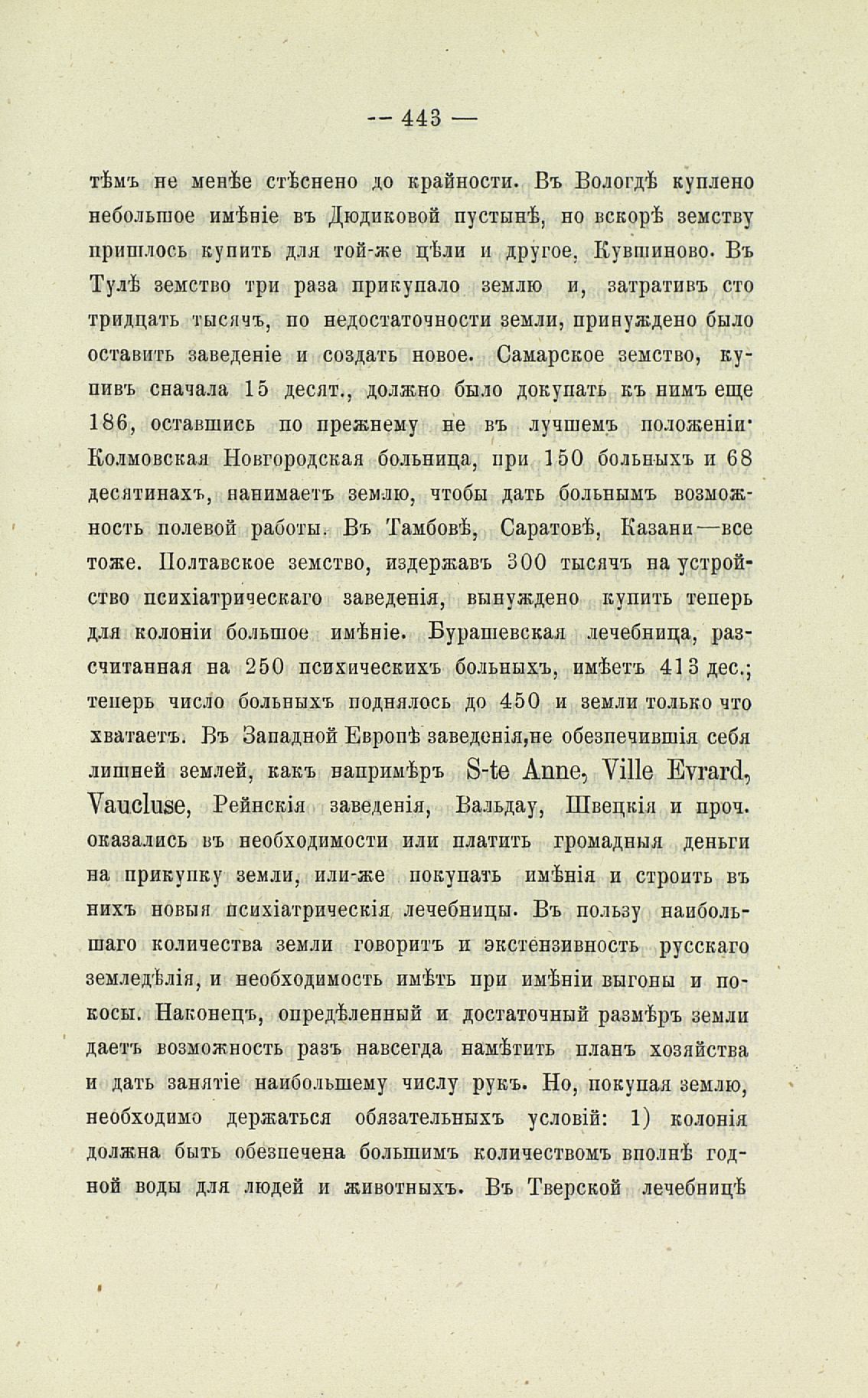 — 443 —

тѣмъ не менѣе стѣснено до крайности. Въ Вологдѣ куплено небольшое имѣніе въ Дюдиковой пустынѣ, но вскорѣ земству пришлось купить для той-же цѣли и другое, Кувшиново. Въ Тулѣ земство три раза прикупало землю и, затративъ сто тридцать тысячъ, по недостаточности земли, принуждено было оставить заведеніе и создать новое. Самарское земство, купивъ сначала 15 десят., должно было докупать къ нимъ еще 186, оставшись по прежнему не въ лучшемъ положеніи· Колмовская Новгородская больница, при 150 больныхъ и 68 десятинахъ, нанимаетъ землю, чтобы дать больнымъ возможность полевой работы. Въ Тамбовѣ, Саратовѣ, Казани—все тоже. Полтавское земство, издержавъ 300 тысячъ на устройство психіатрическаго заведенія, вынуждено купить теперь для колоніи большое имѣніе. Бурашевская лечебница, разсчитанная на 250 психическихъ больныхъ, имѣетъ 413 дес.; теперь число больныхъ поднялось до 450 и земли только что хватаетъ. Въ Западной Европѣ заведенія,не обезпечившія себя лишней землей, какъ напримѣръ S-te Anne, Ville Evrard, Vaucluse, Рейнскія заведенія, Вальдау, Швецкія и проч. оказались въ необходимости или платить громадныя деньги на прикупку земли, или-же покупать имѣнія и строить въ нихъ новыя психіатрическія лечебницы. Въ пользу наибольшаго количества земли говоритъ и экстензивность русскаго земледѣлія, и необходимость имѣть при имѣніи выгоны и покосы. Наконецъ, опредѣленный и достаточный размѣръ земли даетъ возможность разъ навсегда намѣтить планъ хозяйства и дать занятіе наибольшему числу рукъ. Но, покупая землю, необходимо держаться обязательныхъ условій: 1) колонія должна быть обезпечена большимъ количествомъ вполнѣ годной воды для людей и животныхъ. Въ Тверской лечебницѣ